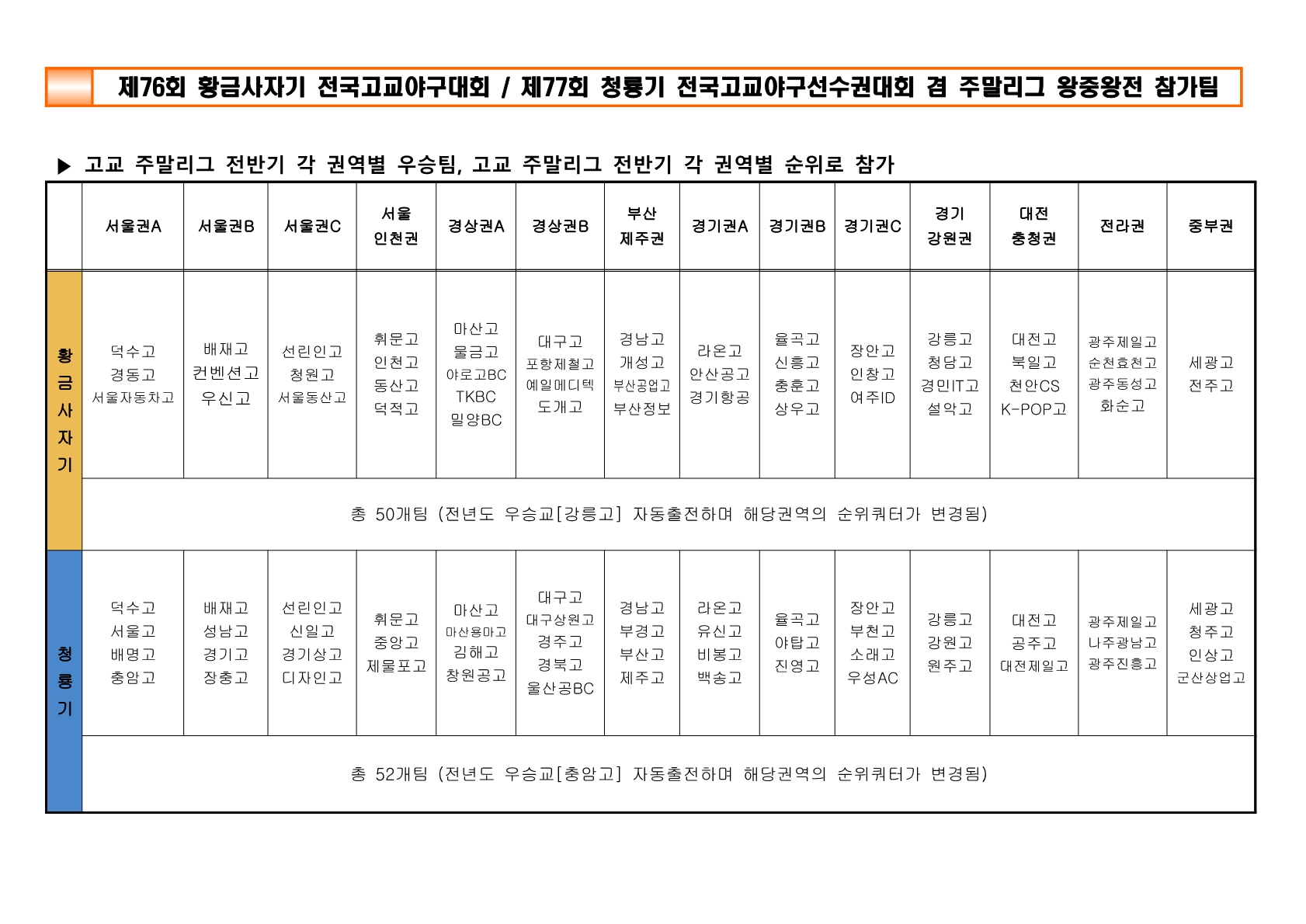 제76회 황금사자기 전국고교야구대회 / 제77회 청룡기 전국고교야구선수권대회 겸 주말리그 왕중왕전 참가팀

▶ 고교 주말리그 전반기 각 권역별 우승팀, 고교 주말리그 전반기 각 권역별 순위로 참가

| | 서울권A | 서울권B | 서울권C | 서울 인천권 | 경상권A | 경상권B | 부산 제주권 | 경기권A | 경기권B | 경기권C | 경기 강원권 | 대전 충청권 | 전라권 | 중부권 |
|---|---|---|---|---|---|---|---|---|---|---|---|---|---|---|
| 황금사자기 | 덕수고 경동고 서울자동차고 | 배재고 컨벤션고 우신고 | 선린인고 청원고 서울동산고 | 휘문고 인천고 동산고 덕적고 | 마산고 물금고 야로고BC TKBC 밀양BC | 대구고 포항제철고 예일메디텍 도개고 | 경남고 개성고 부산공업고 부산정보 | 라온고 안산공고 경기항공 | 율곡고 신흥고 충훈고 상우고 | 장안고 인창고 여주ID | 강릉고 청담고 경민IT고 설악고 | 대전고 북일고 천안CS K-POP고 | 광주제일고 순천효천고 광주동성고 화순고 | 세광고 전주고 |
| | 총 50개팀 (전년도 우승교[강릉고] 자동출전하며 해당권역의 순위쿼터가 변경됨) | | | | | | | | | | | | | |
| 청룡기 | 덕수고 서울고 배명고 충암고 | 배재고 성남고 경기고 장충고 | 선린인고 신일고 경기상고 디자인고 | 휘문고 중앙고 제물포고 | 마산고 마산용마고 김해고 창원공고 | 대구고 대구상원고 경주고 경북고 울산공BC | 경남고 부경고 부산고 제주고 | 라온고 유신고 비봉고 백송고 | 율곡고 야탑고 진영고 | 장안고 부천고 소래고 우성AC | 강릉고 강원고 원주고 | 대전고 공주고 대전제일고 | 광주제일고 나주광남고 광주진흥고 | 세광고 청주고 인상고 군산상업고 |
| | 총 52개팀 (전년도 우승교[충암고] 자동출전하며 해당권역의 순위쿼터가 변경됨) | | | | | | | | | | | | | |